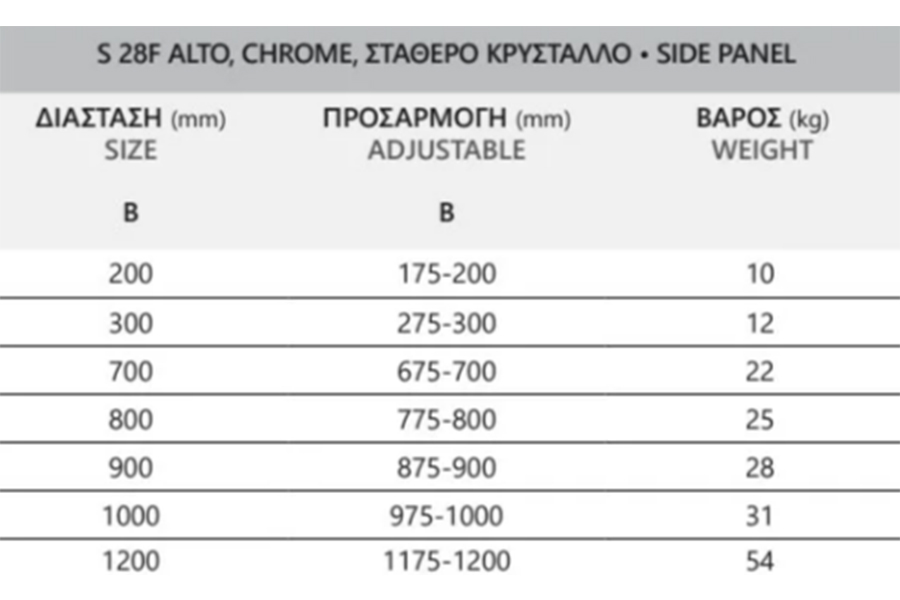 S 28F ALTO, CHROME, ΣΤΑΘΕΡΟ ΚΡΥΣΤΑΛΛΟ • SIDE PANEL

| ΔΙΑΣΤΑΣΗ (mm) SIZE B | ΠΡΟΣΑΡΜΟΓΗ (mm) ADJUSTABLE B | ΒΑΡΟΣ (kg) WEIGHT |
|---|---|---|
| 200 | 175-200 | 10 |
| 300 | 275-300 | 12 |
| 700 | 675-700 | 22 |
| 800 | 775-800 | 25 |
| 900 | 875-900 | 28 |
| 1000 | 975-1000 | 31 |
| 1200 | 1175-1200 | 54 |